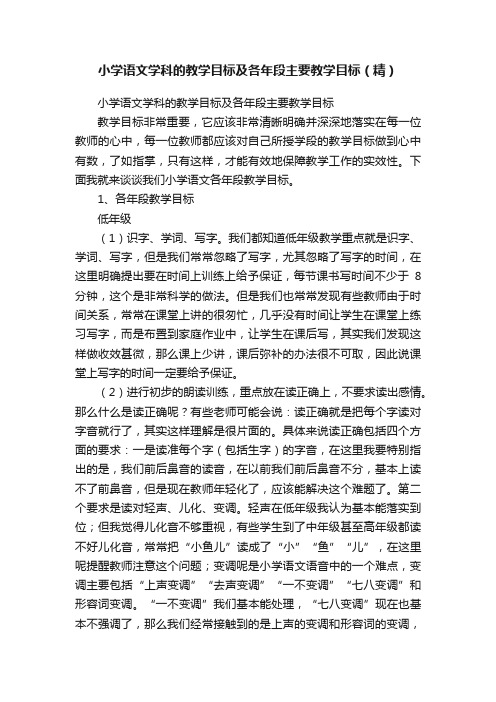 小学语文学科的教学目标及各年段主要教学目标（精）

小学语文学科的教学目标及各年段主要教学目标

教学目标非常重要，它应该非常清晰明确并深深地落实在每一位教师的心中，每一位教师都应该对自己所授学段的教学目标做到心中有数，了如指掌，只有这样，才能有效地保障教学工作的实效性。下面我就来谈谈我们小学语文各年段教学目标。

1、各年段教学目标

低年级

（1）识字、学词、写字。我们都知道低年级教学重点就是识字、学词、写字，但是我们常常忽略了写字，尤其忽略了写字的时间，在这里明确提出要在时间上训练上给予保证，每节课书写时间不少于 8 分钟，这个是非常科学的做法。但是我们也常常发现有些教师由于时间关系，常常在课堂上讲的很匆忙，几乎没有时间让学生在课堂上练习写字，而是布置到家庭作业中，让学生在课后写，其实我们发现这样做收效甚微，那么课上少讲，课后弥补的办法很不可取，因此说课堂上写字的时间一定要给予保证。

（2）进行初步的朗读训练，重点放在读正确上，不要求读出感情。那么什么是读正确呢？有些老师可能会说：读正确就是把每个字读对字音就行了，其实这样理解是很片面的。具体来说读正确包括四个方面的要求：一是读准每个字（包括生字）的字音，在这里我要特别指出的是，我们前后鼻音的读音，在以前我们前后鼻音不分，基本上读不了前鼻音，但是现在教师年轻化了，应该能解决这个难题了。第二个要求是读对轻声、儿化、变调。轻声在低年级我认为基本能落实到位；但我觉得儿化音不够重视，有些学生到了中年级甚至高年级都读不好儿化音，常常把“小鱼儿”读成了“小”“鱼”“儿”，在这里呢提醒教师注意这个问题；变调呢是小学语文语音中的一个难点，变调主要包括“上声变调”“去声变调”“一不变调”“七八变调”和形容词变调。“一不变调”我们基本能处理，“七八变调”现在也基本不强调了，那么我们经常接触到的是上声的变调和形容词的变调，